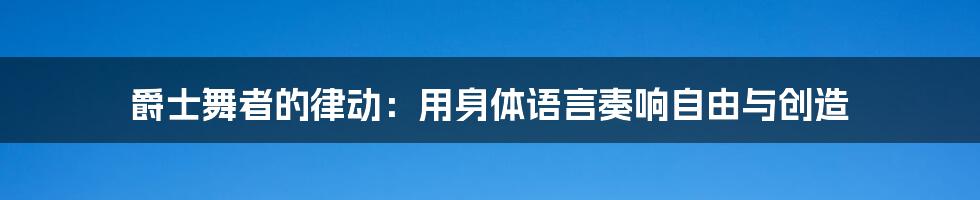 爵士舞者的律动：用身体语言奏响自由与创造